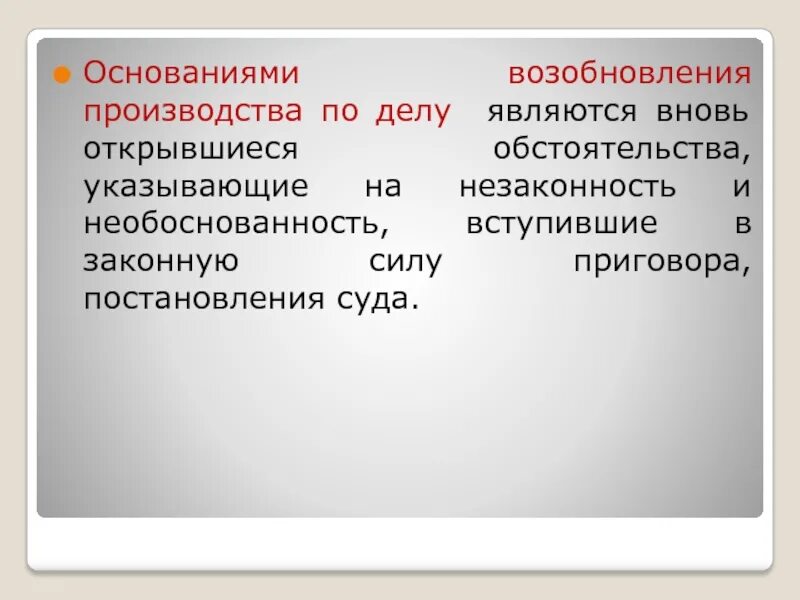 Основаниями возобновления производства по делу являются вновь открывшиеся обстоятельства, указывающие на незаконность и необоснованность, вступившие в законную силу приговора, постановления суда.